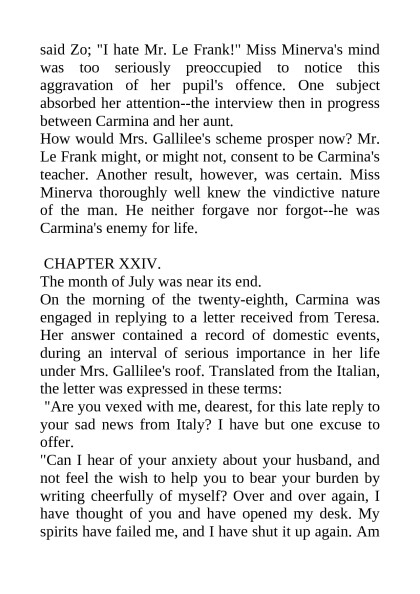 said Zo; "I hate Mr. Le Frank!" Miss Minerva's mind was too seriously preoccupied to notice this aggravation of her pupil's offence. One subject absorbed her attention--the interview then in progress between Carmina and her aunt.

How would Mrs. Gallilee's scheme prosper now? Mr. Le Frank might, or might not, consent to be Carmina's teacher. Another result, however, was certain. Miss Minerva thoroughly well knew the vindictive nature of the man. He neither forgave nor forgot--he was Carmina's enemy for life.

CHAPTER XXIV.

The month of July was near its end.

On the morning of the twenty-eighth, Carmina was engaged in replying to a letter received from Teresa. Her answer contained a record of domestic events, during an interval of serious importance in her life under Mrs. Gallilee's roof. Translated from the Italian, the letter was expressed in these terms:

"Are you vexed with me, dearest, for this late reply to your sad news from Italy? I have but one excuse to offer.

"Can I hear of your anxiety about your husband, and not feel the wish to help you to bear your burden by writing cheerfully of myself? Over and over again, I have thought of you and have opened my desk. My spirits have failed me, and I have shut it up again. Am